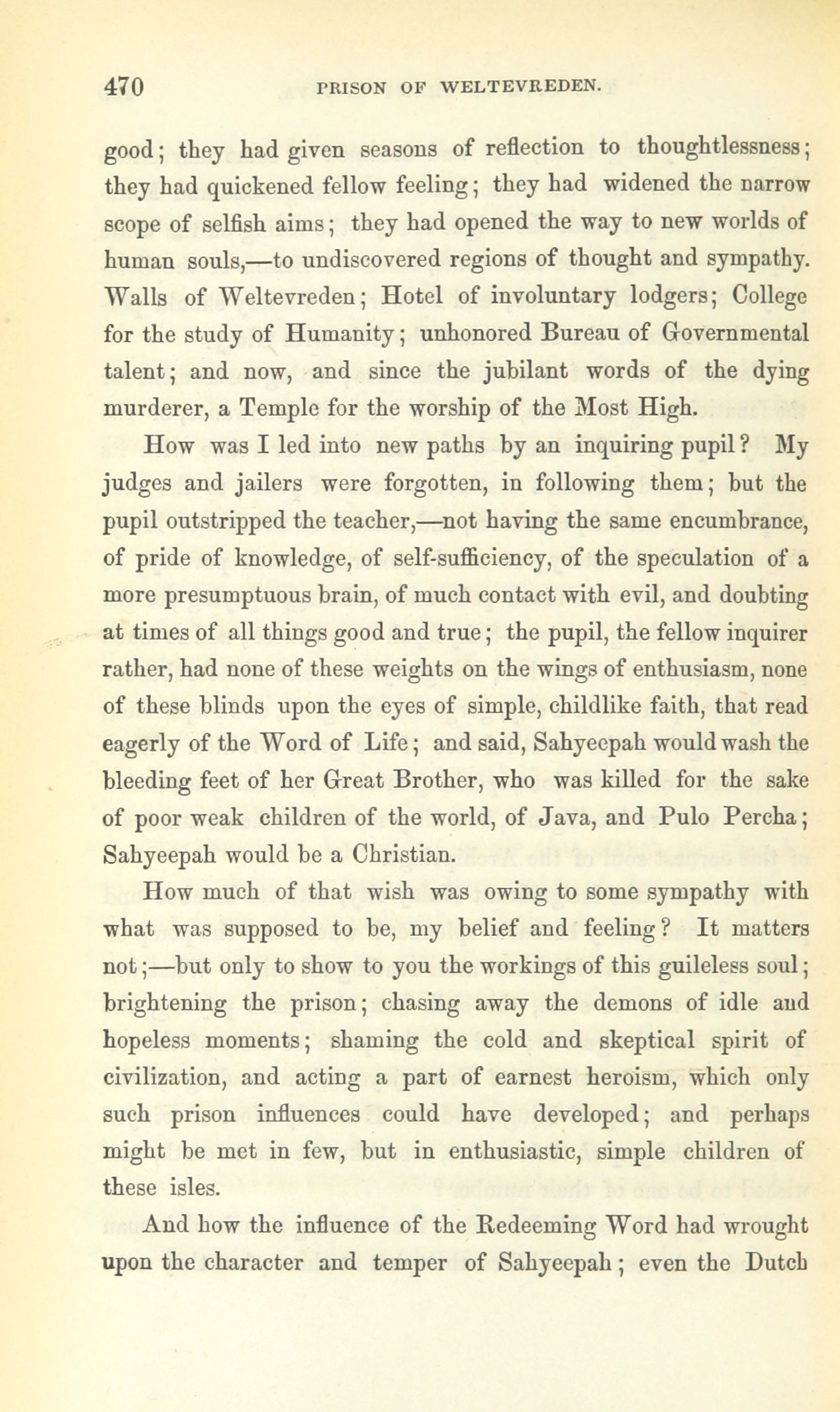 470 PRISON OF WELTEVREDEN.

good; they had given seasons of reflection to thoughtlessness; they had quickened fellow feeling; they had widened the narrow scope of selfish aims; they had opened the way to new worlds of human souls,—to undiscovered regions of thought and sympathy. Walls of Weltevreden; Hotel of involuntary lodgers; College for the study of Humanity; unhonored Bureau of Governmental talent; and now, and since the jubilant words of the dying murderer, a Temple for the worship of the Most High.

How was I led into new paths by an inquiring pupil? My judges and jailers were forgotten, in following them; but the pupil outstripped the teacher,—not having the same encumbrance, of pride of knowledge, of self-sufficiency, of the speculation of a more presumptuous brain, of much contact with evil, and doubting at times of all things good and true; the pupil, the fellow inquirer rather, had none of these weights on the wings of enthusiasm, none of these blinds upon the eyes of simple, childlike faith, that read eagerly of the Word of Life; and said, Sahyeepah would wash the bleeding feet of her Great Brother, who was killed for the sake of poor weak children of the world, of Java, and Pulo Percha; Sahyeepah would be a Christian.

How much of that wish was owing to some sympathy with what was supposed to be, my belief and feeling? It matters not;—but only to show to you the workings of this guileless soul; brightening the prison; chasing away the demons of idle and hopeless moments; shaming the cold and skeptical spirit of civilization, and acting a part of earnest heroism, which only such prison influences could have developed; and perhaps might be met in few, but in enthusiastic, simple children of these isles.

And how the influence of the Redeeming Word had wrought upon the character and temper of Sahyeepah; even the Dutch